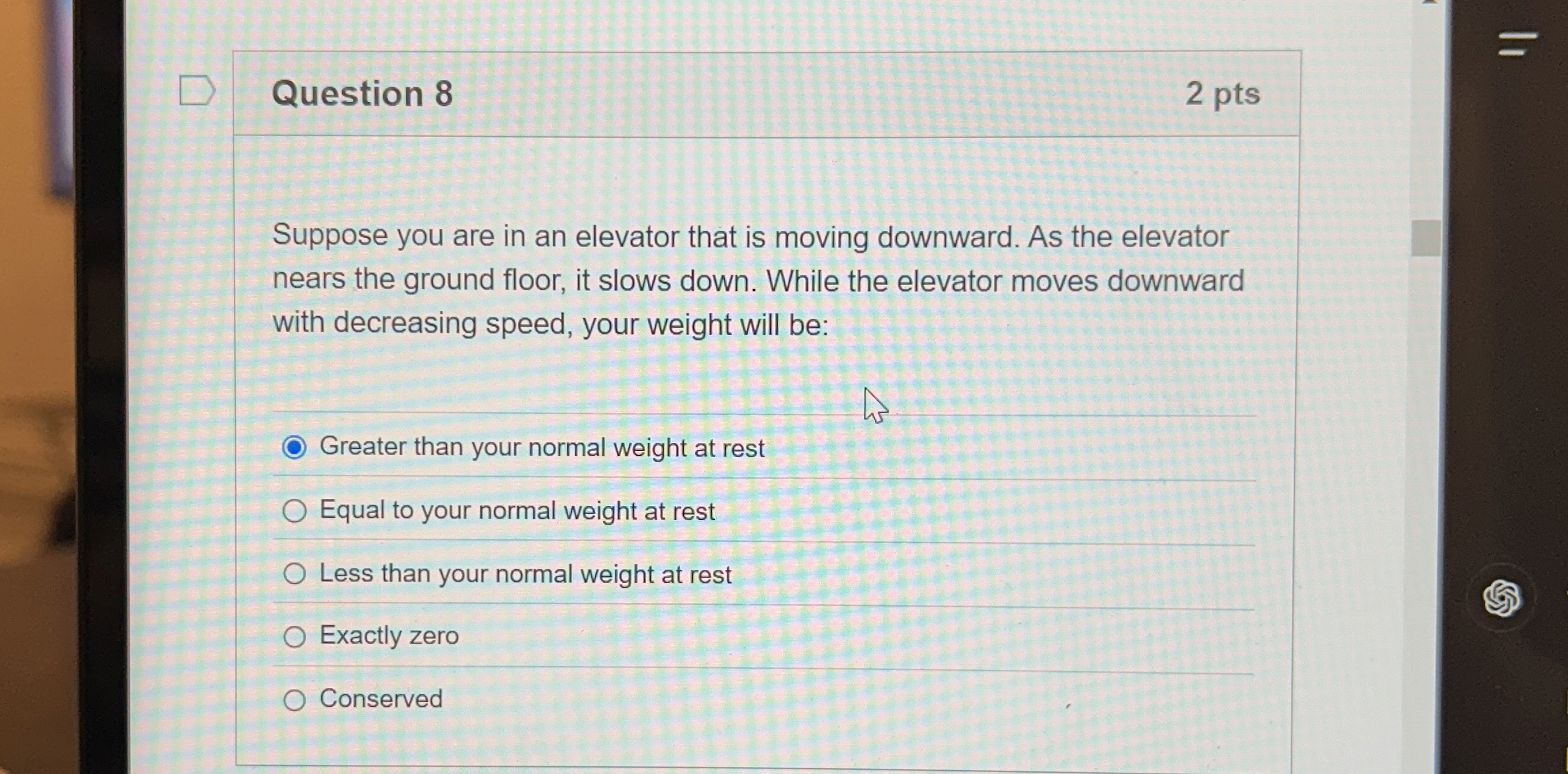 Question 8

2 pts

Suppose you are in an elevator that is moving downward. As the elevator nears the ground floor, it slows down. While the elevator moves downward with decreasing speed, your weight will be:

Greater than your normal weight at rest

Equal to your normal weight at rest

Less than your normal weight at rest

Exactly zero

Conserved